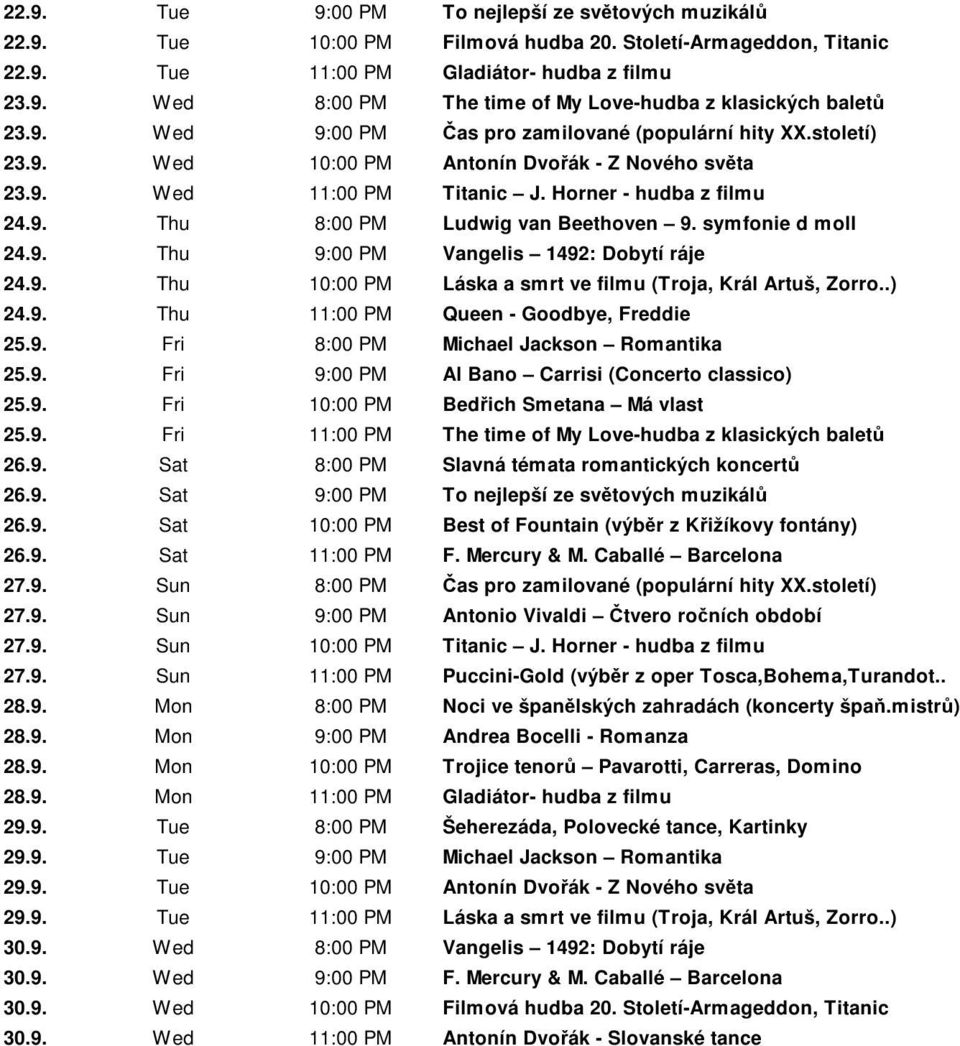 | | | | |
|---|---|---|---|
| 22.9. | Tue | 9:00 PM | To nejlepší ze světových muzikálů |
| 22.9. | Tue | 10:00 PM | Filmová hudba 20. Století-Armageddon, Titanic |
| 22.9. | Tue | 11:00 PM | Gladiátor- hudba z filmu |
| 23.9. | Wed | 8:00 PM | The time of My Love-hudba z klasických baletů |
| 23.9. | Wed | 9:00 PM | Čas pro zamilované (populární hity XX.století) |
| 23.9. | Wed | 10:00 PM | Antonín Dvořák - Z Nového světa |
| 23.9. | Wed | 11:00 PM | Titanic – J. Horner - hudba z filmu |
| 24.9. | Thu | 8:00 PM | Ludwig van Beethoven – 9. symfonie d moll |
| 24.9. | Thu | 9:00 PM | Vangelis – 1492: Dobytí ráje |
| 24.9. | Thu | 10:00 PM | Láska a smrt ve filmu (Troja, Král Artuš, Zorro..) |
| 24.9. | Thu | 11:00 PM | Queen - Goodbye, Freddie |
| 25.9. | Fri | 8:00 PM | Michael Jackson – Romantika |
| 25.9. | Fri | 9:00 PM | Al Bano – Carrisi (Concerto classico) |
| 25.9. | Fri | 10:00 PM | Bedřich Smetana – Má vlast |
| 25.9. | Fri | 11:00 PM | The time of My Love-hudba z klasických baletů |
| 26.9. | Sat | 8:00 PM | Slavná témata romantických koncertů |
| 26.9. | Sat | 9:00 PM | To nejlepší ze světových muzikálů |
| 26.9. | Sat | 10:00 PM | Best of Fountain (výběr z Křižíkovy fontány) |
| 26.9. | Sat | 11:00 PM | F. Mercury & M. Caballé – Barcelona |
| 27.9. | Sun | 8:00 PM | Čas pro zamilované (populární hity XX.století) |
| 27.9. | Sun | 9:00 PM | Antonio Vivaldi – Čtvero ročních období |
| 27.9. | Sun | 10:00 PM | Titanic – J. Horner - hudba z filmu |
| 27.9. | Sun | 11:00 PM | Puccini-Gold (výběr z oper Tosca,Bohema,Turandot.. |
| 28.9. | Mon | 8:00 PM | Noci ve španělských zahradách (koncerty špaň.mistrů) |
| 28.9. | Mon | 9:00 PM | Andrea Bocelli - Romanza |
| 28.9. | Mon | 10:00 PM | Trojice tenorů – Pavarotti, Carreras, Domino |
| 28.9. | Mon | 11:00 PM | Gladiátor- hudba z filmu |
| 29.9. | Tue | 8:00 PM | Šeherezáda, Polovecké tance, Kartinky |
| 29.9. | Tue | 9:00 PM | Michael Jackson – Romantika |
| 29.9. | Tue | 10:00 PM | Antonín Dvořák - Z Nového světa |
| 29.9. | Tue | 11:00 PM | Láska a smrt ve filmu (Troja, Král Artuš, Zorro..) |
| 30.9. | Wed | 8:00 PM | Vangelis – 1492: Dobytí ráje |
| 30.9. | Wed | 9:00 PM | F. Mercury & M. Caballé – Barcelona |
| 30.9. | Wed | 10:00 PM | Filmová hudba 20. Století-Armageddon, Titanic |
| 30.9. | Wed | 11:00 PM | Antonín Dvořák - Slovanské tance |